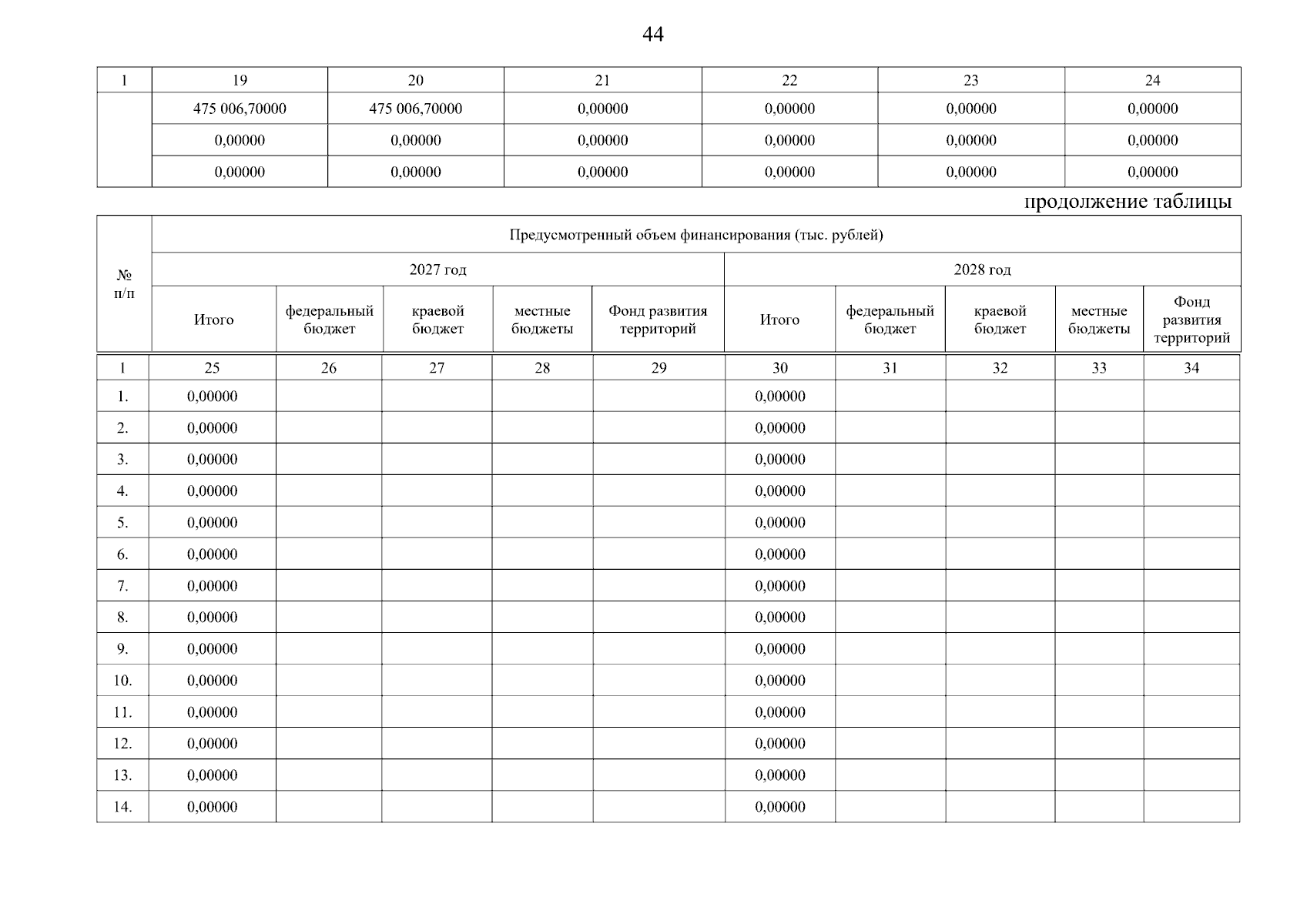 44

| 1 | 19 | 20 | 21 | 22 | 23 | 24 |
|---|---|---|---|---|---|---|
| | 475 006,70000 | 475 006,70000 | 0,00000 | 0,00000 | 0,00000 | 0,00000 |
| | 0,00000 | 0,00000 | 0,00000 | 0,00000 | 0,00000 | 0,00000 |
| | 0,00000 | 0,00000 | 0,00000 | 0,00000 | 0,00000 | 0,00000 |

продолжение таблицы

| № п/п | Предусмотренный объем финансирования (тыс. рублей) | | | | | | | | | |
|---|---|---|---|---|---|---|---|---|---|---|
| | 2027 год | | | | | 2028 год | | | | |
| | Итого | федеральный бюджет | краевой бюджет | местные бюджеты | Фонд развития территорий | Итого | федеральный бюджет | краевой бюджет | местные бюджеты | Фонд развития территорий |
| 1 | 25 | 26 | 27 | 28 | 29 | 30 | 31 | 32 | 33 | 34 |
| 1. | 0,00000 | | | | | 0,00000 | | | | |
| 2. | 0,00000 | | | | | 0,00000 | | | | |
| 3. | 0,00000 | | | | | 0,00000 | | | | |
| 4. | 0,00000 | | | | | 0,00000 | | | | |
| 5. | 0,00000 | | | | | 0,00000 | | | | |
| 6. | 0,00000 | | | | | 0,00000 | | | | |
| 7. | 0,00000 | | | | | 0,00000 | | | | |
| 8. | 0,00000 | | | | | 0,00000 | | | | |
| 9. | 0,00000 | | | | | 0,00000 | | | | |
| 10. | 0,00000 | | | | | 0,00000 | | | | |
| 11. | 0,00000 | | | | | 0,00000 | | | | |
| 12. | 0,00000 | | | | | 0,00000 | | | | |
| 13. | 0,00000 | | | | | 0,00000 | | | | |
| 14. | 0,00000 | | | | | 0,00000 | | | | |